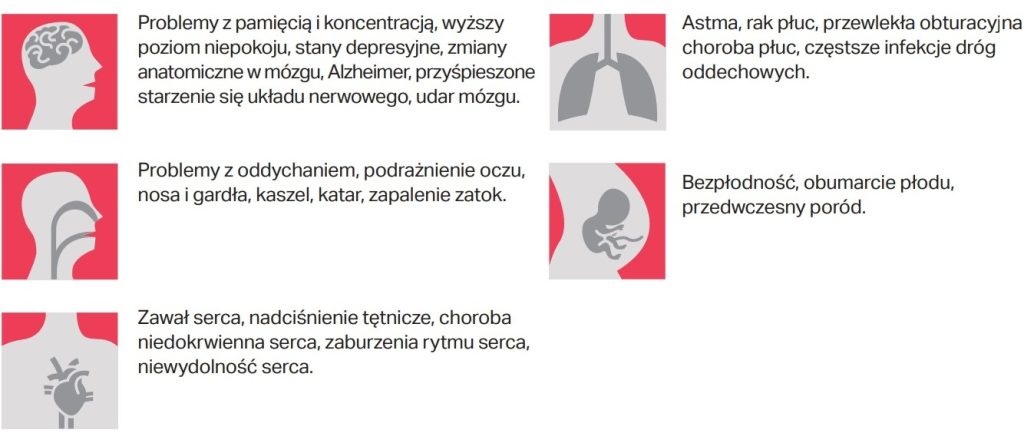 Problemy z pamięcią i koncentracją, wyższy poziom niepokoju, stany depresyjne, zmiany anatomiczne w mózgu, Alzheimer, przyśpieszone starzenie się układu nerwowego, udar mózgu.

Problemy z oddychaniem, podrażnienie oczu, nosa i gardła, kaszel, katar, zapalenie zatok.

Zawał serca, nadciśnienie tętnicze, choroba niedokrwienna serca, zaburzenia rytmu serca, niewydolność serca.

Astma, rak płuc, przewlekła obturacyjna choroba płuc, częstsze infekcje dróg oddechowych.

Bezpłodność, obumarcie płodu, przedwczesny poród.